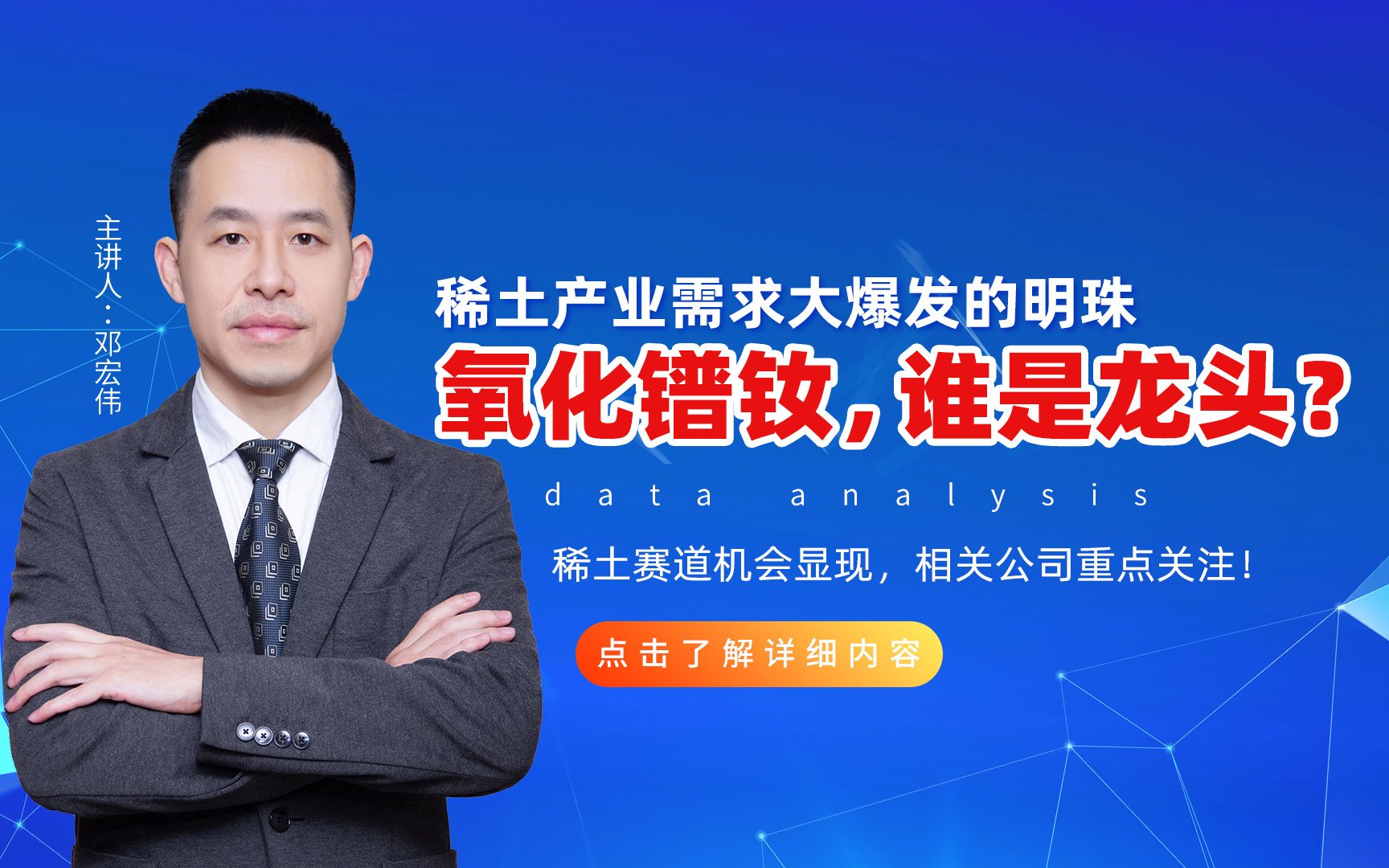 主讲人：邓宏伟

稀土产业需求大爆发的明珠

氧化镨钕，谁是龙头？

data analysis

稀土赛道机会显现，相关公司重点关注！

点击了解详细内容